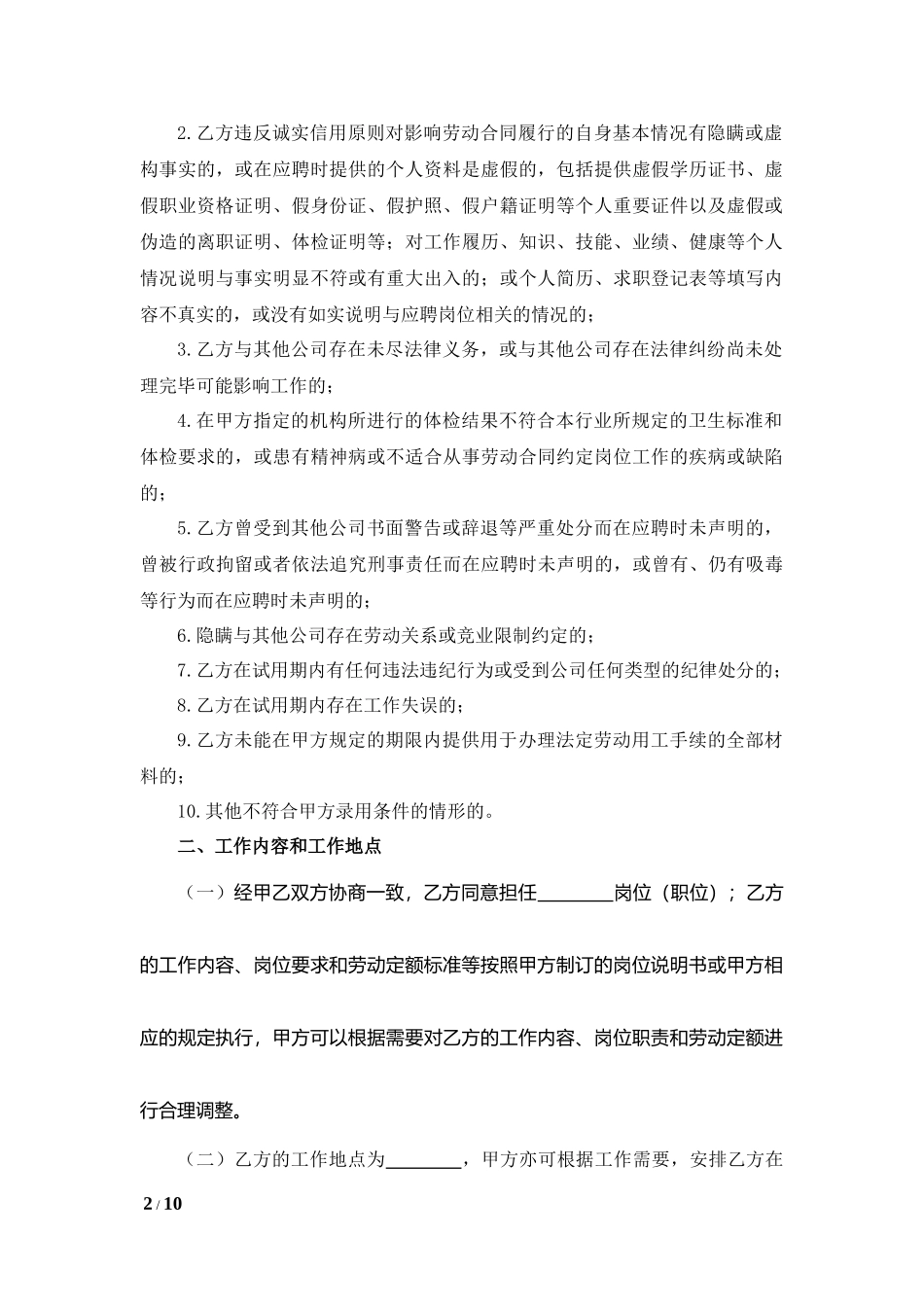 2.乙方违反诚实信用原则对影响劳动合同履行的自身基本情况有隐瞒或虚构事实的，或在应聘时提供的个人资料是虚假的，包括提供虚假学历证书、虚假职业资格证明、假身份证、假护照、假户籍证明等个人重要证件以及虚假或伪造的离职证明、体检证明等；对工作履历、知识、技能、业绩、健康等个人情况说明与事实明显不符或有重大出入的；或个人简历、求职登记表等填写内容不真实的，或没有如实说明与应聘岗位相关的情况的；

3.乙方与其他公司存在未尽法律义务，或与其他公司存在法律纠纷尚未处理完毕可能影响工作的；

4.在甲方指定的机构所进行的体检结果不符合本行业所规定的卫生标准和体检要求的，或患有精神病或不适合从事劳动合同约定岗位工作的疾病或缺陷的；

5.乙方曾受到其他公司书面警告或辞退等严重处分而在应聘时未声明的，曾被行政拘留或者依法追究刑事责任而在应聘时未声明的，或曾有、仍有吸毒等行为而在应聘时未声明的；

6.隐瞒与其他公司存在劳动关系或竞业限制约定的；

7.乙方在试用期内有任何违法违纪行为或受到公司任何类型的纪律处分的；

8.乙方在试用期内存在工作失误的；

9.乙方未能在甲方规定的期限内提供用于办理法定劳动用工手续的全部材料的；

10.其他不符合甲方录用条件的情形的。

二、工作内容和工作地点

（一）经甲乙双方协商一致，乙方同意担任________岗位（职位）；乙方的工作内容、岗位要求和劳动定额标准等按照甲方制订的岗位说明书或甲方相应的规定执行，甲方可以根据需要对乙方的工作内容、岗位职责和劳动定额进行合理调整。

（二）乙方的工作地点为________，甲方亦可根据工作需要，安排乙方在

2 / 10